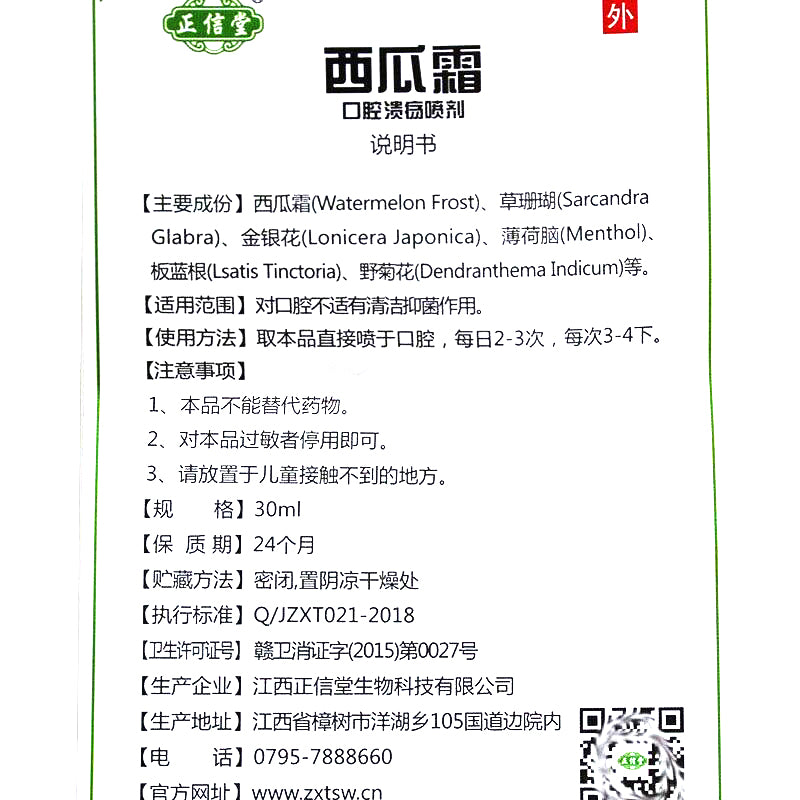 正信堂

外

西瓜霜

口腔溃疡喷剂

说明书

【主要成份】西瓜霜(Watermelon Frost)、草珊瑚(Sarcandra Glabra)、金银花(Lonicera Japonica)、薄荷脑(Menthol)、板蓝根(Lsatis Tinctoria)、野菊花(Dendranthema Indicum)等。

【适用范围】对口腔不适有清洁抑菌作用。

【使用方法】取本品直接喷于口腔，每日2-3次，每次3-4下。

【注意事项】

1、本品不能替代药物。

2、对本品过敏者停用即可。

3、请放置于儿童接触不到的地方。

【规　　格】30ml

【保 质 期】24个月

【贮藏方法】密闭,置阴凉干燥处

【执行标准】Q/JZXT021-2018

【卫生许可证号】赣卫消证字(2015)第0027号

【生产企业】江西正信堂生物科技有限公司

【生产地址】江西省樟树市洋湖乡105国道边院内

【电　　话】0795-7888660

【官方网址】www.zxtsw.cn